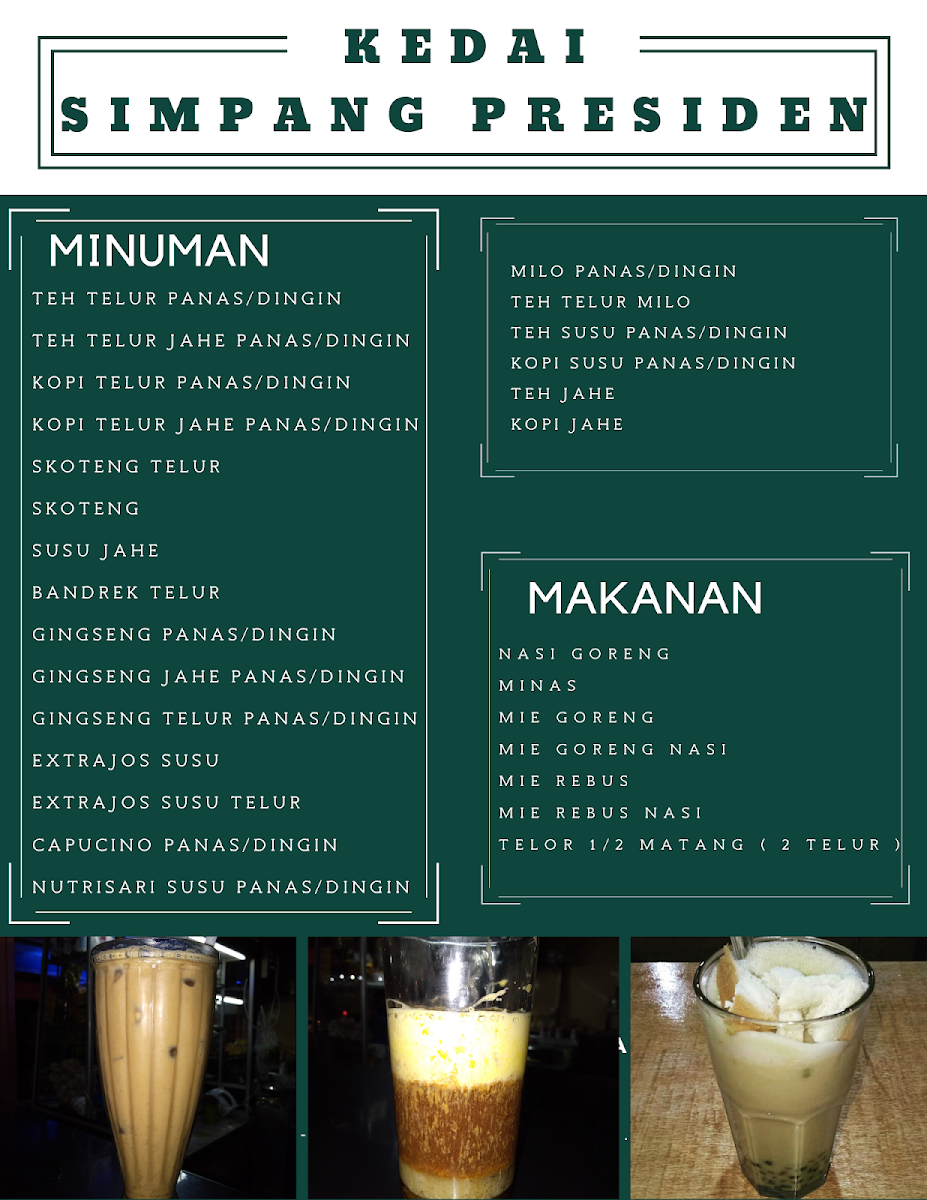 KEDAI
SIMPANG PRESIDEN

MINUMAN

TEH TELUR PANAS/DINGIN
TEH TELUR JAHE PANAS/DINGIN
KOPI TELUR PANAS/DINGIN
KOPI TELUR JAHE PANAS/DINGIN
SKOTENG TELUR
SKOTENG
SUSU JAHE
BANDREK TELUR
GINGSENG PANAS/DINGIN
GINGSENG JAHE PANAS/DINGIN
GINGSENG TELUR PANAS/DINGIN
EXTRAJOS SUSU
EXTRAJOS SUSU TELUR
CAPUCINO PANAS/DINGIN
NUTRISARI SUSU PANAS/DINGIN

MILO PANAS/DINGIN
TEH TELUR MILO
TEH SUSU PANAS/DINGIN
KOPI SUSU PANAS/DINGIN
TEH JAHE
KOPI JAHE

MAKANAN

NASI GORENG
MINAS
MIE GORENG
MIE GORENG NASI
MIE REBUS
MIE REBUS NASI
TELOR 1/2 MATANG ( 2 TELUR )